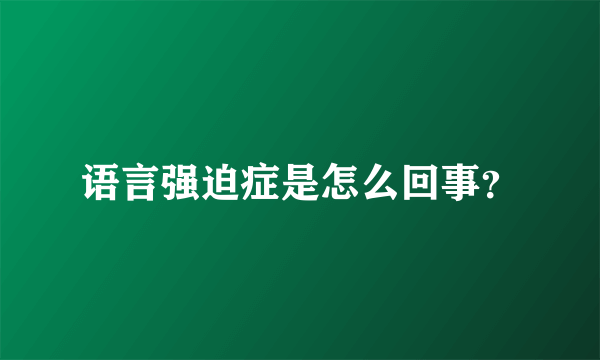 语言强迫症是怎么回事?